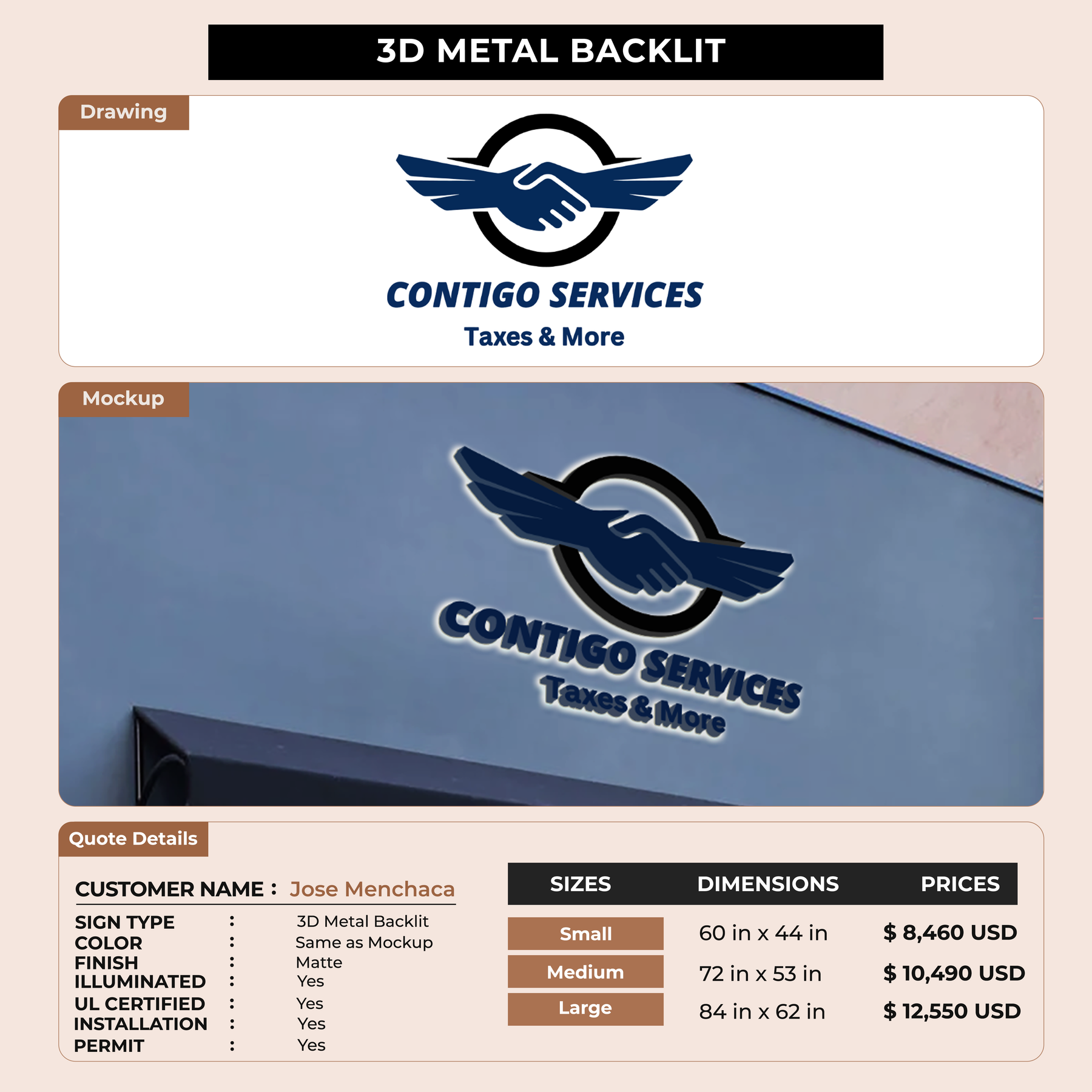 3D METAL BACKLIT

Drawing

CONTIGO SERVICES
Taxes & More

Mockup

CONTIGO SERVICES
Taxes & More

Quote Details

CUSTOMER NAME : Jose Menchaca

SIGN TYPE : 3D Metal Backlit
COLOR : Same as Mockup
FINISH : Matte
ILLUMINATED : Yes
UL CERTIFIED : Yes
INSTALLATION : Yes
PERMIT : Yes

| SIZES | DIMENSIONS | PRICES |
|---|---|---|
| Small | 60 in x 44 in | $ 8,460 USD |
| Medium | 72 in x 53 in | $ 10,490 USD |
| Large | 84 in x 62 in | $ 12,550 USD |